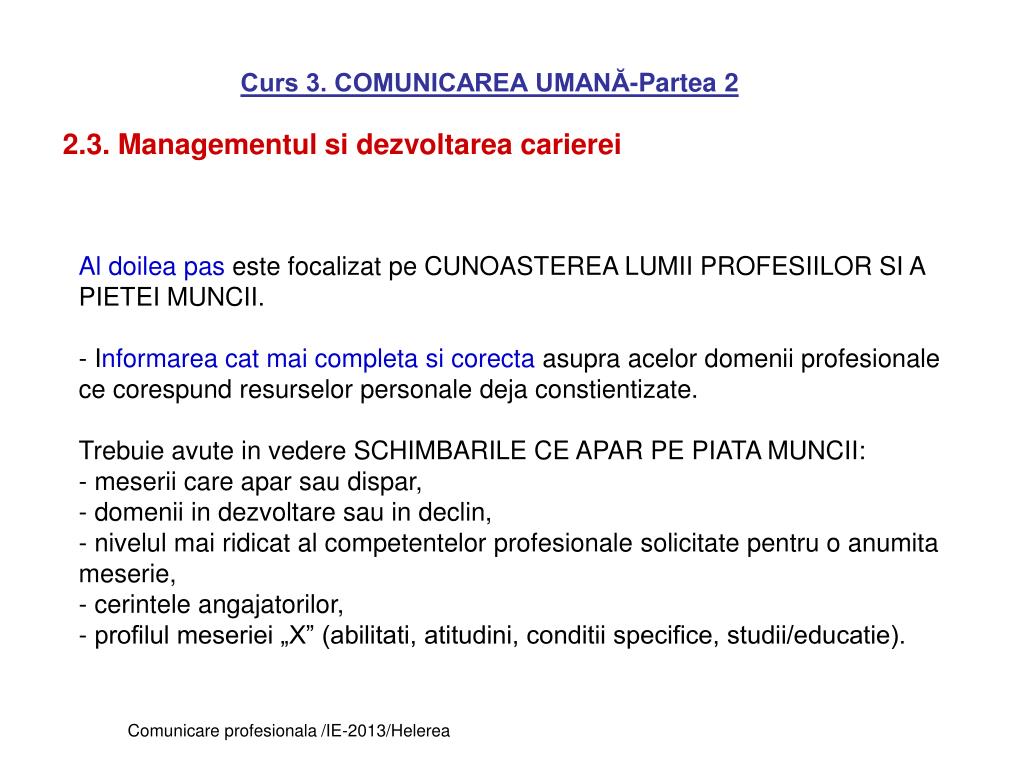 Curs 3. COMUNICAREA UMANĂ-Partea 2

2.3. Managementul si dezvoltarea carierei

Al doilea pas este focalizat pe CUNOASTEREA LUMII PROFESIILOR SI A PIETEI MUNCII.

- Informarea cat mai completa si corecta asupra acelor domenii profesionale ce corespund resurselor personale deja constientizate.

Trebuie avute in vedere SCHIMBARILE CE APAR PE PIATA MUNCII:
- meserii care apar sau dispar,
- domenii in dezvoltare sau in declin,
- nivelul mai ridicat al competentelor profesionale solicitate pentru o anumita meserie,
- cerintele angajatorilor,
- profilul meseriei „X” (abilitati, atitudini, conditii specifice, studii/educatie).

Comunicare profesionala /IE-2013/Helerea